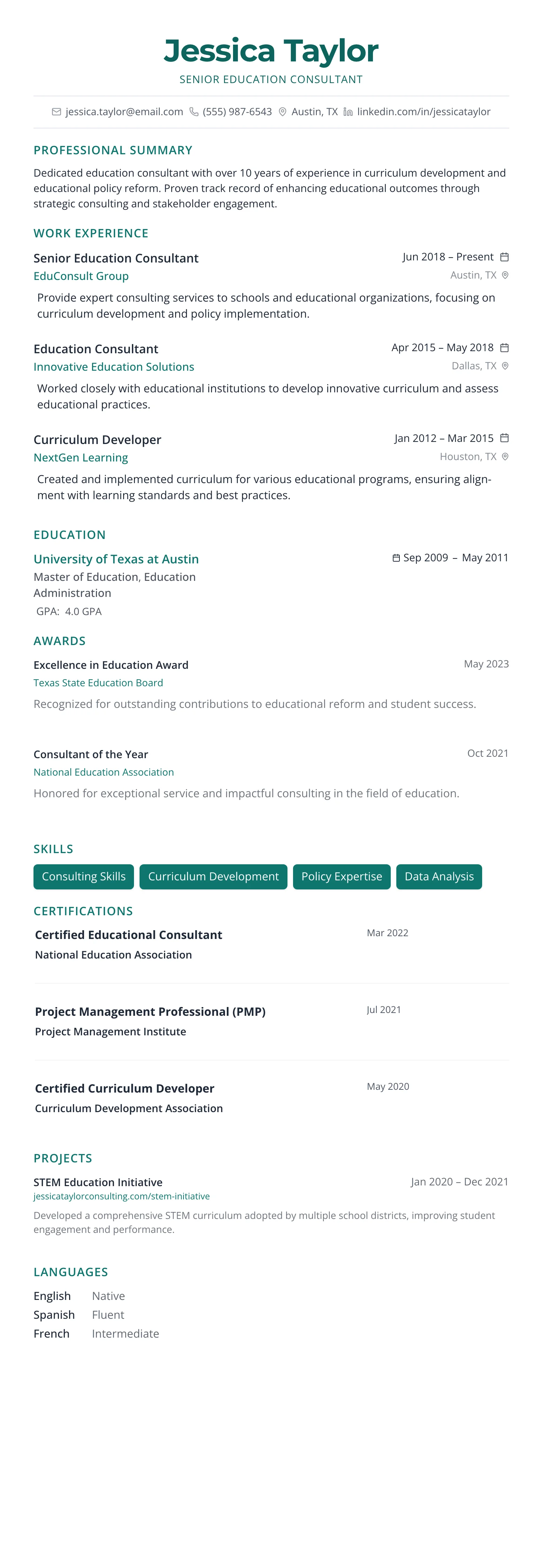 Jessica Taylor

SENIOR EDUCATION CONSULTANT

jessica.taylor@email.com (555) 987-6543 Austin, TX linkedin.com/in/jessicataylor

PROFESSIONAL SUMMARY

Dedicated education consultant with over 10 years of experience in curriculum development and educational policy reform. Proven track record of enhancing educational outcomes through strategic consulting and stakeholder engagement.

WORK EXPERIENCE

Senior Education Consultant
Jun 2018 – Present
EduConsult Group
Austin, TX
Provide expert consulting services to schools and educational organizations, focusing on curriculum development and policy implementation.

Education Consultant
Apr 2015 – May 2018
Innovative Education Solutions
Dallas, TX
Worked closely with educational institutions to develop innovative curriculum and assess educational practices.

Curriculum Developer
Jan 2012 – Mar 2015
NextGen Learning
Houston, TX
Created and implemented curriculum for various educational programs, ensuring alignment with learning standards and best practices.

EDUCATION

University of Texas at Austin
Sep 2009 – May 2011
Master of Education, Education Administration
GPA: 4.0 GPA

AWARDS

Excellence in Education Award
May 2023
Texas State Education Board
Recognized for outstanding contributions to educational reform and student success.

Consultant of the Year
Oct 2021
National Education Association
Honored for exceptional service and impactful consulting in the field of education.

SKILLS

Consulting Skills
Curriculum Development
Policy Expertise
Data Analysis

CERTIFICATIONS

Certified Educational Consultant
Mar 2022
National Education Association

Project Management Professional (PMP)
Jul 2021
Project Management Institute

Certified Curriculum Developer
May 2020
Curriculum Development Association

PROJECTS

STEM Education Initiative
Jan 2020 – Dec 2021
jessicataylorconsulting.com/stem-initiative
Developed a comprehensive STEM curriculum adopted by multiple school districts, improving student engagement and performance.

LANGUAGES

English Native
Spanish Fluent
French Intermediate